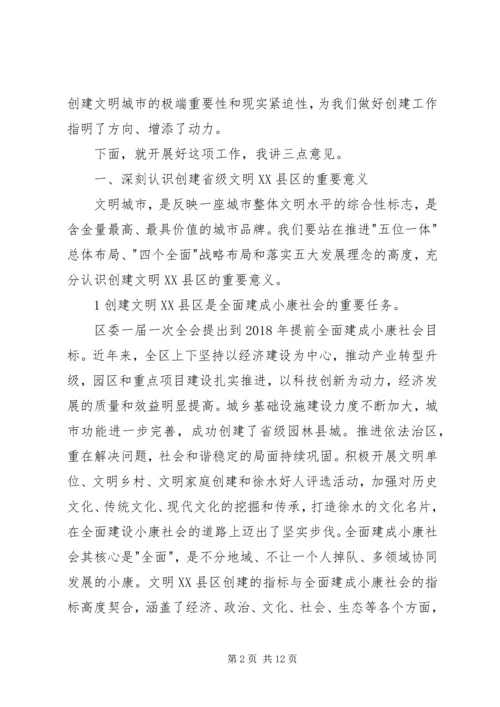 创建文明城市的极端重要性和现实紧迫性，为我们做好创建工作指明了方向、增添了动力。

下面，就开展好这项工作，我讲三点意见。

一、深刻认识创建省级文明XX县区的重要意义

文明城市，是反映一座城市整体文明水平的综合性标志，是含金量最高、最具价值的城市品牌。我们要站在推进"五位一体"总体布局、"四个全面"战略布局和落实五大发展理念的高度，充分认识创建文明XX县区的重要意义。

1创建文明XX县区是全面建成小康社会的重要任务。

区委一届一次全会提出到2018年提前全面建成小康社会目标。近年来，全区上下坚持以经济建设为中心，推动产业转型升级，园区和重点项目建设扎实推进，以科技创新为动力，经济发展的质量和效益明显提高。城乡基础设施建设力度不断加大，城市功能进一步完善，成功创建了省级园林县城。推进依法治区，重在解决问题，社会和谐稳定的局面持续巩固。积极开展文明单位、文明乡村、文明家庭创建和徐水好人评选活动，加强对历史文化、传统文化、现代文化的挖掘和传承，打造徐水的文化名片，在全面建设小康社会的道路上迈出了坚实步伐。全面建成小康社会其核心是"全面"，是不分地域、不让一个人掉队、多领域协同发展的小康。文明XX县区创建的指标与全面建成小康社会的指标高度契合，涵盖了经济、政治、文化、社会、生态等各个方面，

第2页 共12页